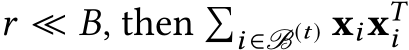 $r \ll B$, then $\sum_{i \in \mathscr{B}^{(t)}} \mathbf{x}_i \mathbf{x}_i^T$